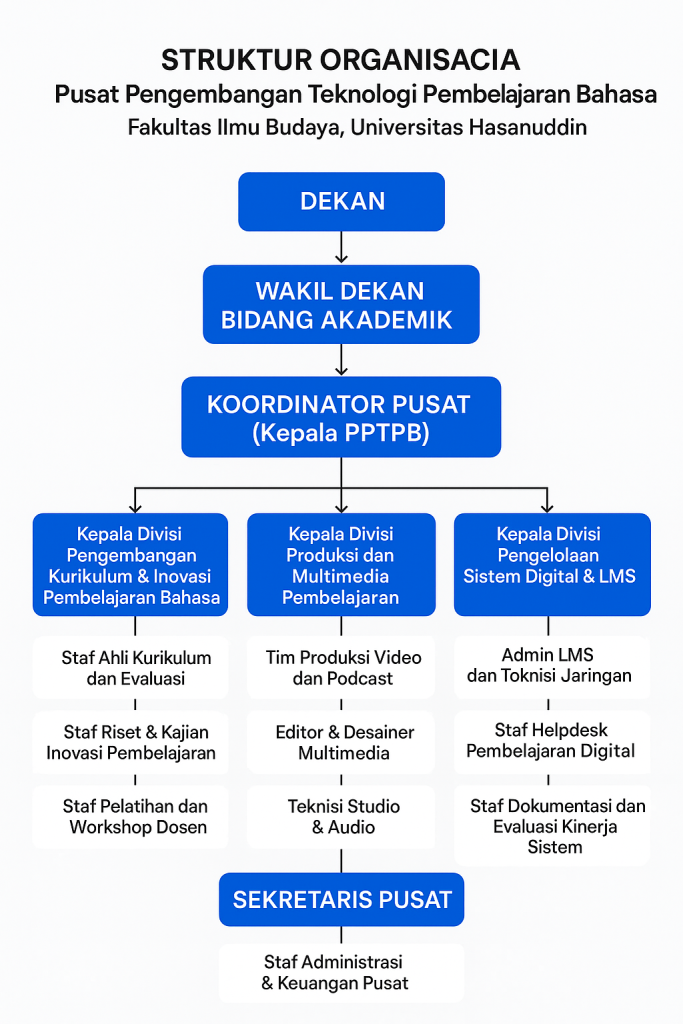 STRUKTUR ORGANISACIA

Pusat Pengembangan Teknologi Pembelajaran Bahasa

Fakultas Ilmu Budaya, Universitas Hasanuddin

DEKAN

WAKIL DEKAN BIDANG AKADEMIK

KOORDINATOR PUSAT (Kepala PPTPB)

Kepala Divisi Pengembangan Kurikulum & Inovasi Pembelajaran Bahasa

Staf Ahli Kurikulum dan Evaluasi

Staf Riset & Kajian Inovasi Pembelajaran

Staf Pelatihan dan Workshop Dosen

Kepala Divisi Produksi dan Multimedia Pembelajaran

Tim Produksi Video dan Podcast

Editor & Desainer Multimedia

Teknisi Studio & Audio

Kepala Divisi Pengelolaan Sistem Digital & LMS

Admin LMS dan Toknisi Jaringan

Staf Helpdesk Pembelajaran Digital

Staf Dokumentasi dan Evaluasi Kinerja Sistem

SEKRETARIS PUSAT

Staf Administrasi & Keuangan Pusat